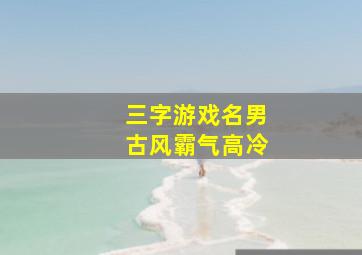 三字游戏名男
古风霸气高冷